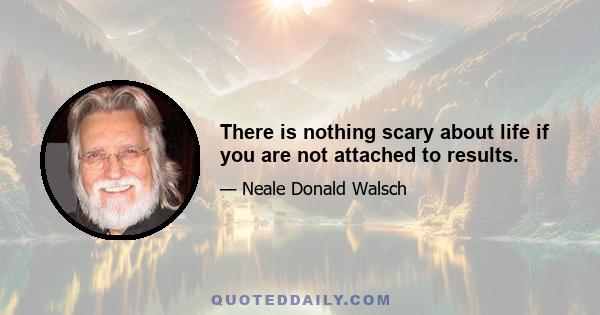 There is nothing scary about life if you are not attached to results.

— Neale Donald Walsch

QUOTEDDAILY.COM